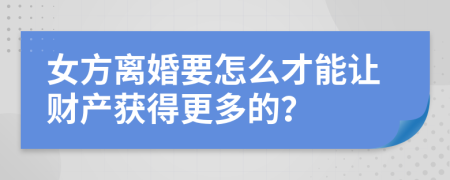 女方离婚要怎么才能让财产获得更多的?